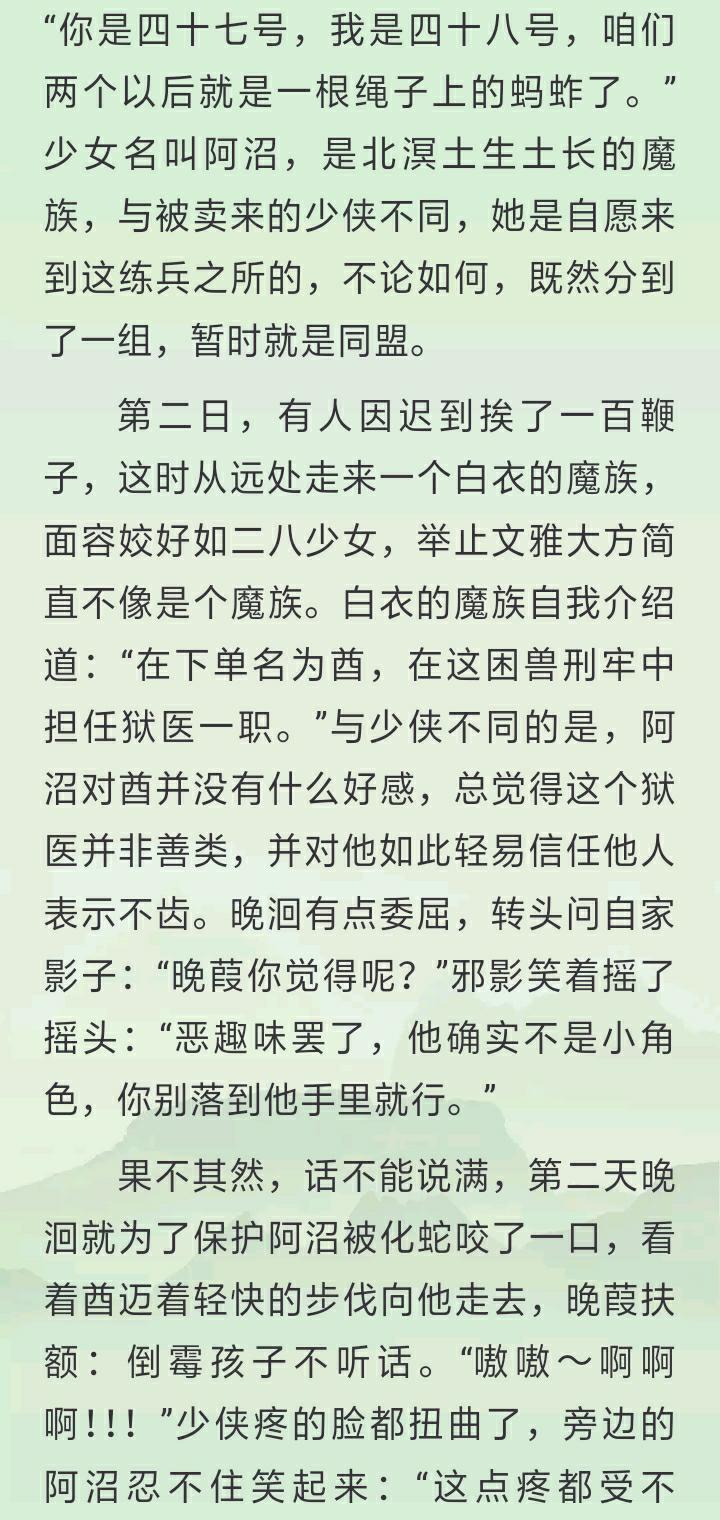 “你是四十七号，我是四十八号，咱们两个以后就是一根绳子上的蚂蚱了。”少女名叫阿沼，是北溟土生土长的魔族，与被卖来的少侠不同，她是自愿来到这练兵之所的，不论如何，既然分到了一组，暂时就是同盟。

第二日，有人因迟到挨了一百鞭子，这时从远处走来一个白衣的魔族，面容姣好如二八少女，举止文雅大方简直不像是个魔族。白衣的魔族自我介绍道：“在下单名为酋，在这困兽刑牢中担任狱医一职。”与少侠不同的是，阿沼对酋并没有什么好感，总觉得这个狱医并非善类，并对他如此轻易信任他人表示不齿。晚洄有点委屈，转头问自家影子：“晚葭你觉得呢？”邪影笑着摇了摇头：“恶趣味罢了，他确实不是小角色，你别落到他手里就行。”

果不其然，话不能说满，第二天晚洄就为了保护阿沼被化蛇咬了一口，看着酋迈着轻快的步伐向他走去，晚葭扶额：倒霉孩子不听话。“嗷嗷～啊啊啊！！！”少侠疼的脸都扭曲了，旁边的阿沼忍不住笑起来：“这点疼都受不